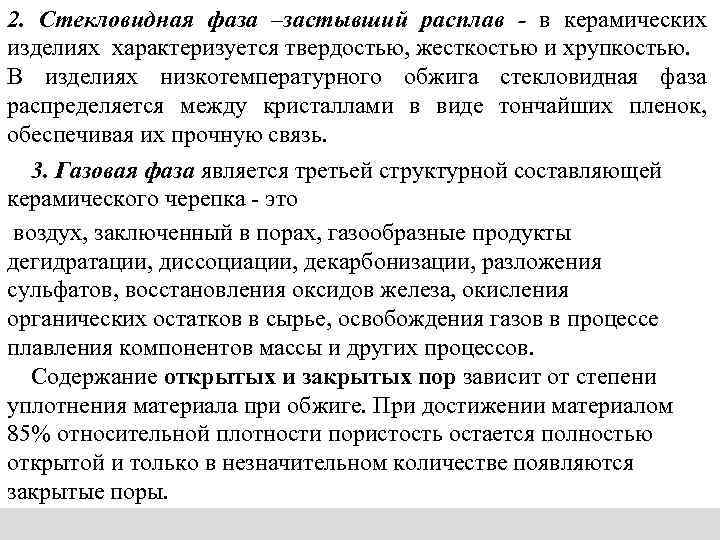 2. Стекловидная фаза –застывший расплав - в керамических изделиях характеризуется твердостью, жесткостью и хрупкостью. В изделиях низкотемпературного обжига стекловидная фаза распределяется между кристаллами в виде тончайших пленок, обеспечивая их прочную связь.

3. Газовая фаза является третьей структурной составляющей керамического черепка - это

воздух, заключенный в порах, газообразные продукты дегидратации, диссоциации, декарбонизации, разложения сульфатов, восстановления оксидов железа, окисления органических остатков в сырье, освобождения газов в процессе плавления компонентов массы и других процессов.

Содержание открытых и закрытых пор зависит от степени уплотнения материала при обжиге. При достижении материалом 85% относительной плотности пористость остается полностью открытой и только в незначительном количестве появляются закрытые поры.